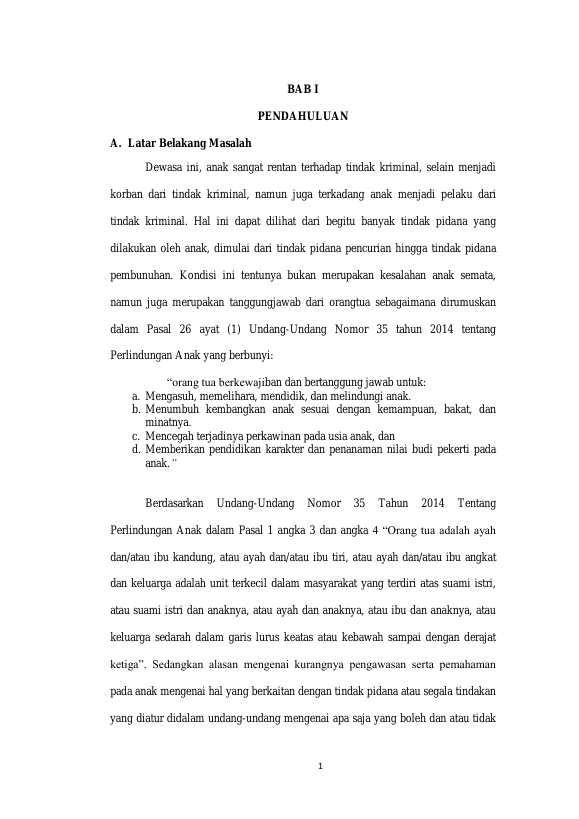 BAB I

PENDAHULUAN

A. Latar Belakang Masalah

Dewasa ini, anak sangat rentan terhadap tindak kriminal, selain menjadi korban dari tindak kriminal, namun juga terkadang anak menjadi pelaku dari tindak kriminal. Hal ini dapat dilihat dari begitu banyak tindak pidana yang dilakukan oleh anak, dimulai dari tindak pidana pencurian hingga tindak pidana pembunuhan. Kondisi ini tentunya bukan merupakan kesalahan anak semata, namun juga merupakan tanggungjawab dari orangtua sebagaimana dirumuskan dalam Pasal 26 ayat (1) Undang-Undang Nomor 35 tahun 2014 tentang Perlindungan Anak yang berbunyi:

"orang tua berkewajiban dan bertanggung jawab untuk:
a. Mengasuh, memelihara, mendidik, dan melindungi anak.
b. Menumbuh kembangkan anak sesuai dengan kemampuan, bakat, dan minatnya.
c. Mencegah terjadinya perkawinan pada usia anak, dan
d. Memberikan pendidikan karakter dan penanaman nilai budi pekerti pada anak."

Berdasarkan Undang-Undang Nomor 35 Tahun 2014 Tentang Perlindungan Anak dalam Pasal 1 angka 3 dan angka 4 "Orang tua adalah ayah dan/atau ibu kandung, atau ayah dan/atau ibu tiri, atau ayah dan/atau ibu angkat dan keluarga adalah unit terkecil dalam masyarakat yang terdiri atas suami istri, atau suami istri dan anaknya, atau ayah dan anaknya, atau ibu dan anaknya, atau keluarga sedarah dalam garis lurus keatas atau kebawah sampai dengan derajat ketiga". Sedangkan alasan mengenai kurangnya pengawasan serta pemahaman pada anak mengenai hal yang berkaitan dengan tindak pidana atau segala tindakan yang diatur didalam undang-undang mengenai apa saja yang boleh dan atau tidak

1